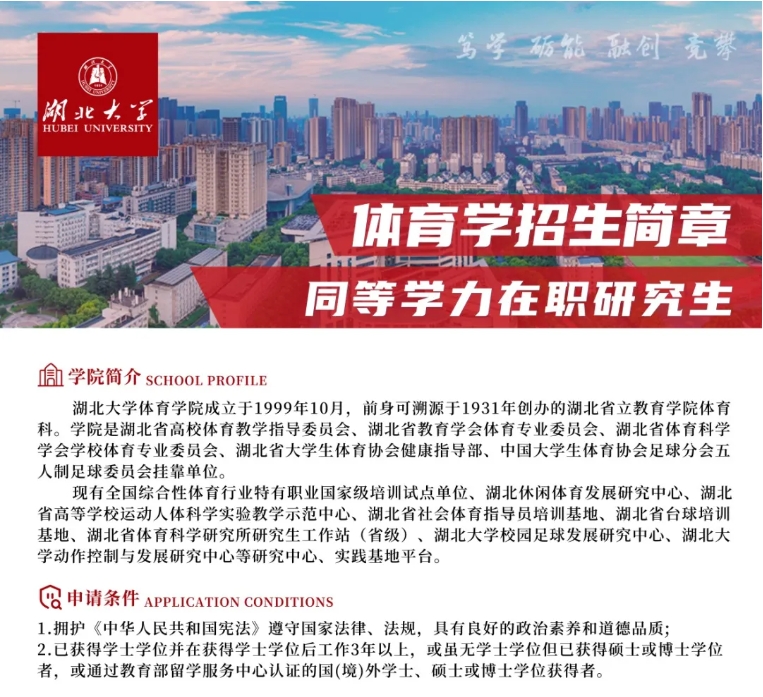 湖北大学
HUBEI UNIVERSITY

笃学 砺能 融创 竞攀

体育学招生简章

同等学力在职研究生

学院简介 SCHOOL PROFILE

湖北大学体育学院成立于1999年10月，前身可溯源于1931年创办的湖北省立教育学院体育科。学院是湖北省高校体育教学指导委员会、湖北省教育学会体育专业委员会、湖北省体育科学学会学校体育专业委员会、湖北省大学生体育协会健康指导部、中国大学生体育协会足球分会五人制足球委员会挂靠单位。

现有全国综合性体育行业特有职业国家级培训试点单位、湖北休闲体育发展研究中心、湖北省高等学校运动人体科学实验教学示范中心、湖北省社会体育指导员培训基地、湖北省台球培训基地、湖北省体育科学研究所研究生工作站（省级）、湖北大学校园足球发展研究中心、湖北大学动作控制与发展研究中心等研究中心、实践基地平台。

申请条件 APPLICATION CONDITIONS

1.拥护《中华人民共和国宪法》遵守国家法律、法规，具有良好的政治素养和道德品质;
2.已获得学士学位并在获得学士学位后工作3年以上，或虽无学士学位但已获得硕士或博士学位者，或通过教育部留学服务中心认证的国(境)外学士、硕士或博士学位获得者。